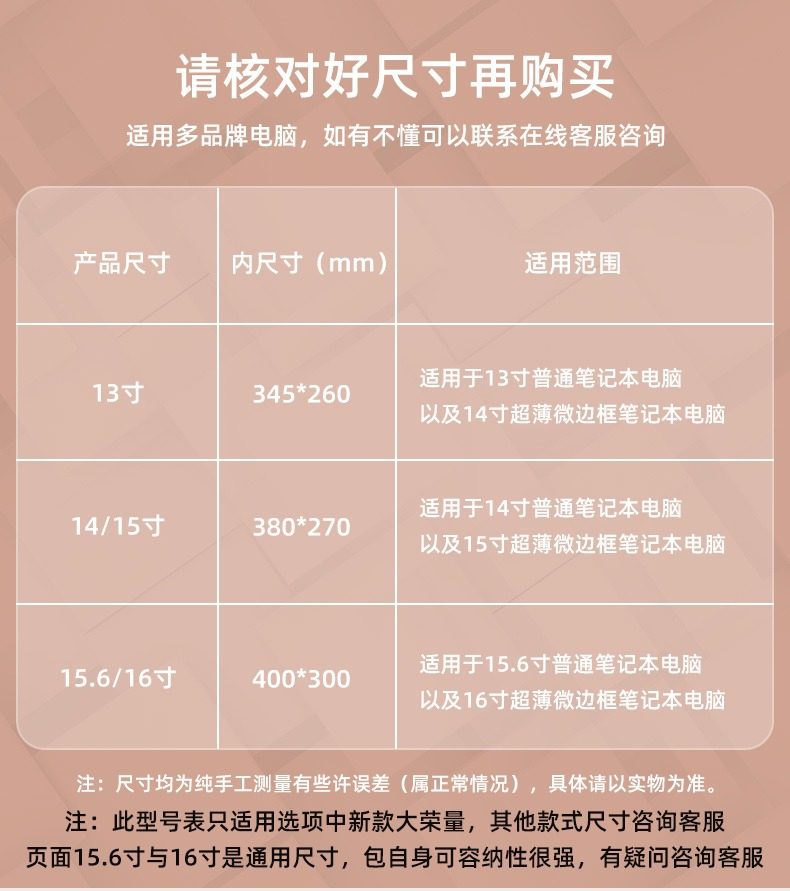 请核对好尺寸再购买

适用多品牌电脑，如有不懂可以联系在线客服咨询

| 产品尺寸 | 内尺寸（mm） | 适用范围 |
|---|---|---|
| 13寸 | 345*260 | 适用于13寸普通笔记本电脑 以及14寸超薄微边框笔记本电脑 |
| 14/15寸 | 380*270 | 适用于14寸普通笔记本电脑 以及15寸超薄微边框笔记本电脑 |
| 15.6/16寸 | 400*300 | 适用于15.6寸普通笔记本电脑 以及16寸超薄微边框笔记本电脑 |

注：尺寸均为纯手工测量有些许误差（属正常情况），具体请以实物为准。

注：此型号表只适用选项中新款大荣量，其他款式尺寸咨询客服
页面15.6寸与16寸是通用尺寸，包自身可容纳性很强，有疑问咨询客服